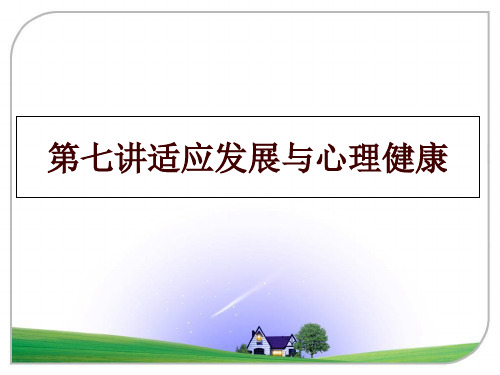 第七讲适应发展与心理健康